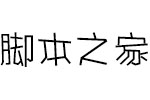 脚本之家